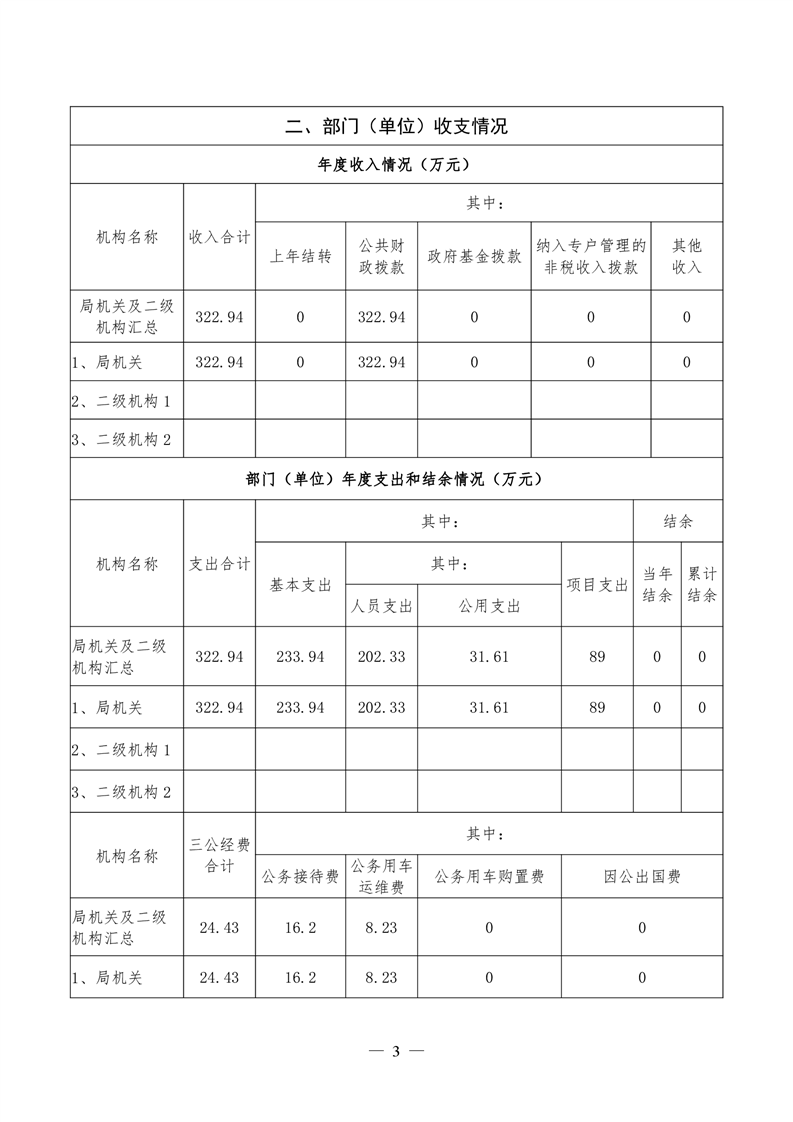 二、部门（单位）收支情况

年度收入情况（万元）

| 机构名称 | 收入合计 | 其中： | | | | |
|---|---|---|---|---|---|---|
| | | 上年结转 | 公共财政拨款 | 政府基金拨款 | 纳入专户管理的非税收入拨款 | 其他收入 |
| 局机关及二级机构汇总 | 322.94 | 0 | 322.94 | 0 | 0 | 0 |
| 1、局机关 | 322.94 | 0 | 322.94 | 0 | 0 | 0 |
| 2、二级机构 1 | | | | | | |
| 3、二级机构 2 | | | | | | |

部门（单位）年度支出和结余情况（万元）

| 机构名称 | 支出合计 | 其中： | | | | 结余 | |
|---|---|---|---|---|---|---|---|
| | | 基本支出 | 其中： | | 项目支出 | 当年结余 | 累计结余 |
| | | | 人员支出 | 公用支出 | | | |
| 局机关及二级机构汇总 | 322.94 | 233.94 | 202.33 | 31.61 | 89 | 0 | 0 |
| 1、局机关 | 322.94 | 233.94 | 202.33 | 31.61 | 89 | 0 | 0 |
| 2、二级机构 1 | | | | | | | |
| 3、二级机构 2 | | | | | | | |

| 机构名称 | 三公经费合计 | 其中： | | | |
|---|---|---|---|---|---|
| | | 公务接待费 | 公务用车运维费 | 公务用车购置费 | 因公出国费 |
| 局机关及二级机构汇总 | 24.43 | 16.2 | 8.23 | 0 | 0 |
| 1、局机关 | 24.43 | 16.2 | 8.23 | 0 | 0 |

— 3 —